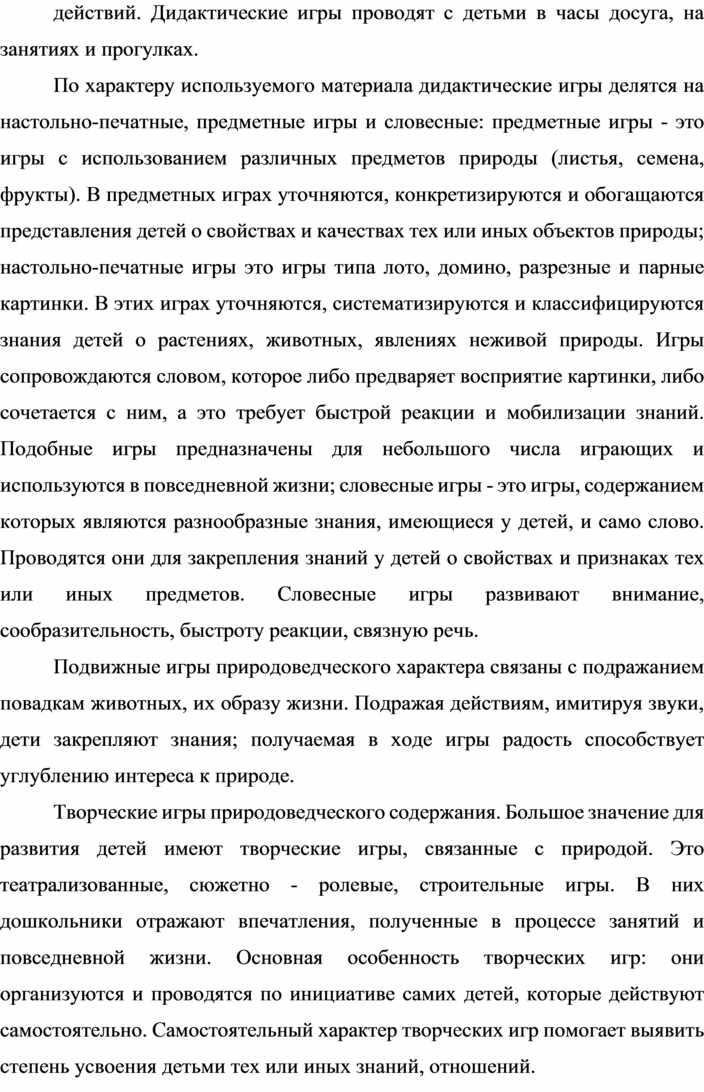 действий. Дидактические игры проводят с детьми в часы досуга, на занятиях и прогулках.

По характеру используемого материала дидактические игры делятся на настольно-печатные, предметные игры и словесные: предметные игры - это игры с использованием различных предметов природы (листья, семена, фрукты). В предметных играх уточняются, конкретизируются и обогащаются представления детей о свойствах и качествах тех или иных объектов природы; настольно-печатные игры это игры типа лото, домино, разрезные и парные картинки. В этих играх уточняются, систематизируются и классифицируются знания детей о растениях, животных, явлениях неживой природы. Игры сопровождаются словом, которое либо предваряет восприятие картинки, либо сочетается с ним, а это требует быстрой реакции и мобилизации знаний. Подобные игры предназначены для небольшого числа играющих и используются в повседневной жизни; словесные игры - это игры, содержанием которых являются разнообразные знания, имеющиеся у детей, и само слово. Проводятся они для закрепления знаний у детей о свойствах и признаках тех или иных предметов. Словесные игры развивают внимание, сообразительность, быстроту реакции, связную речь.

Подвижные игры природоведческого характера связаны с подражанием повадкам животных, их образу жизни. Подражая действиям, имитируя звуки, дети закрепляют знания; получаемая в ходе игры радость способствует углублению интереса к природе.

Творческие игры природоведческого содержания. Большое значение для развития детей имеют творческие игры, связанные с природой. Это театрализованные, сюжетно - ролевые, строительные игры. В них дошкольники отражают впечатления, полученные в процессе занятий и повседневной жизни. Основная особенность творческих игр: они организуются и проводятся по инициативе самих детей, которые действуют самостоятельно. Самостоятельный характер творческих игр помогает выявить степень усвоения детьми тех или иных знаний, отношений.